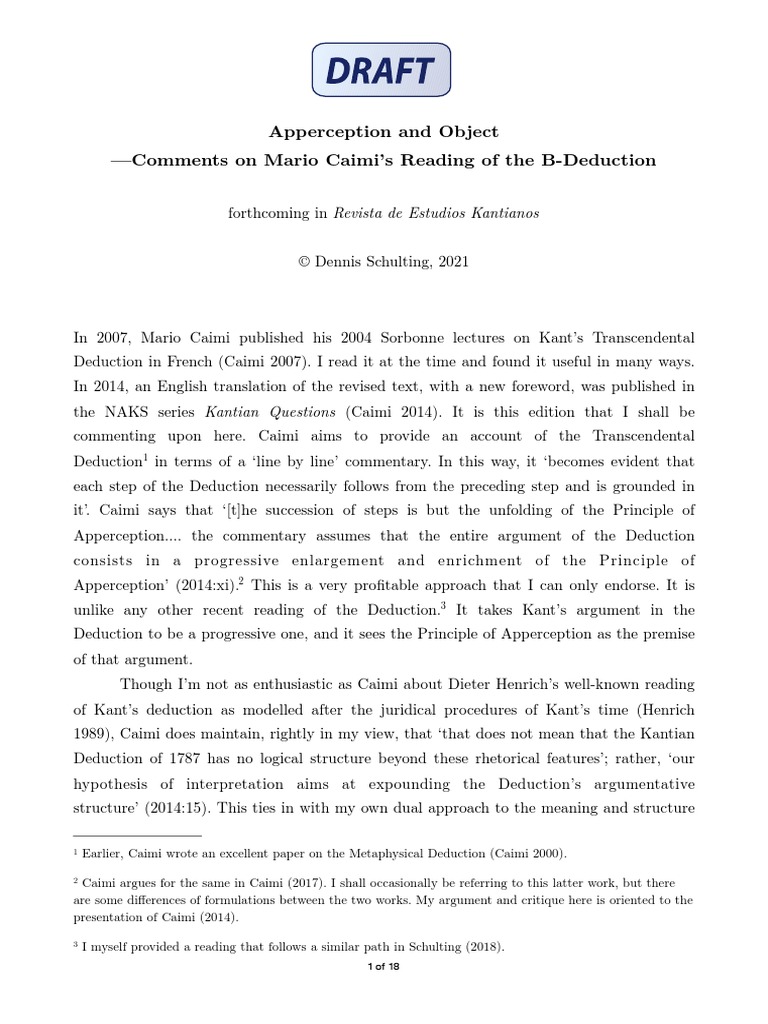 DRAFT

Apperception and Object
—Comments on Mario Caimi's Reading of the B-Deduction

forthcoming in Revista de Estudios Kantianos

© Dennis Schulting, 2021

In 2007, Mario Caimi published his 2004 Sorbonne lectures on Kant's Transcendental Deduction in French (Caimi 2007). I read it at the time and found it useful in many ways. In 2014, an English translation of the revised text, with a new foreword, was published in the NAKS series Kantian Questions (Caimi 2014). It is this edition that I shall be commenting upon here. Caimi aims to provide an account of the Transcendental Deduction$^1$ in terms of a 'line by line' commentary. In this way, it 'becomes evident that each step of the Deduction necessarily follows from the preceding step and is grounded in it'. Caimi says that '[t]he succession of steps is but the unfolding of the Principle of Apperception.... the commentary assumes that the entire argument of the Deduction consists in a progressive enlargement and enrichment of the Principle of Apperception' (2014:xi).$^2$ This is a very profitable approach that I can only endorse. It is unlike any other recent reading of the Deduction.$^3$ It takes Kant's argument in the Deduction to be a progressive one, and it sees the Principle of Apperception as the premise of that argument.

Though I'm not as enthusiastic as Caimi about Dieter Henrich's well-known reading of Kant's deduction as modelled after the juridical procedures of Kant's time (Henrich 1989), Caimi does maintain, rightly in my view, that 'that does not mean that the Kantian Deduction of 1787 has no logical structure beyond these rhetorical features'; rather, 'our hypothesis of interpretation aims at expounding the Deduction's argumentative structure' (2014:15). This ties in with my own dual approach to the meaning and structure

$^1$ Earlier, Caimi wrote an excellent paper on the Metaphysical Deduction (Caimi 2000).

$^2$ Caimi argues for the same in Caimi (2017). I shall occasionally be referring to this latter work, but there are some differences of formulations between the two works. My argument and critique here is oriented to the presentation of Caimi (2014).

$^3$ I myself provided a reading that follows a similar path in Schulting (2018).

1 of 18